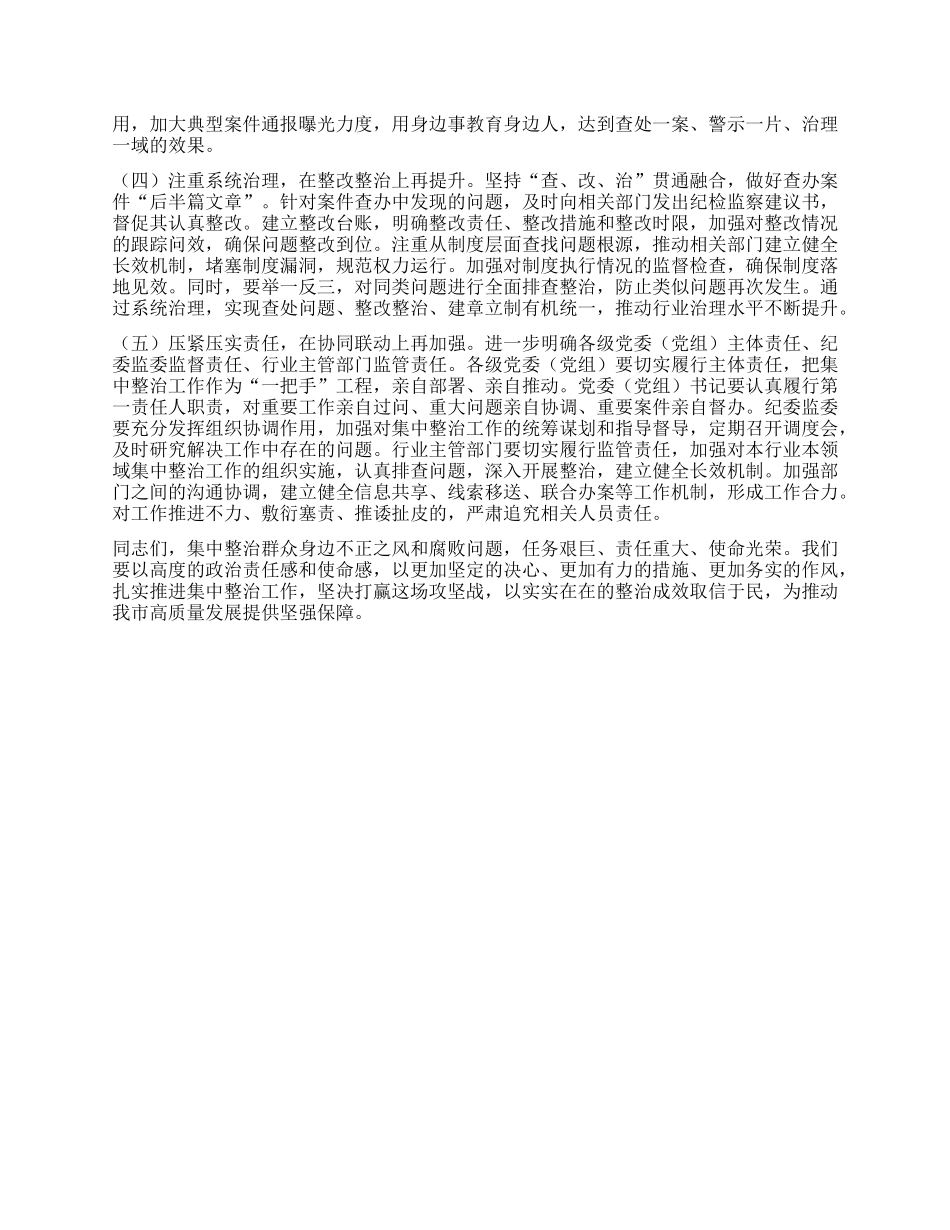 用，加大典型案件通报曝光力度，用身边事教育身边人，达到查处一案、警示一片、治理一域的效果。

（四）注重系统治理，在整改整治上再提升。坚持“查、改、治”贯通融合，做好查办案件“后半篇文章”。针对案件查办中发现的问题，及时向相关部门发出纪检监察建议书，督促其认真整改。建立整改台账，明确整改责任、整改措施和整改时限，加强对整改情况的跟踪问效，确保问题整改到位。注重从制度层面查找问题根源，推动相关部门建立健全长效机制，堵塞制度漏洞，规范权力运行。加强对制度执行情况的监督检查，确保制度落地见效。同时，要举一反三，对同类问题进行全面排查整治，防止类似问题再次发生。通过系统治理，实现查处问题、整改整治、建章立制有机统一，推动行业治理水平不断提升。

（五）压紧压实责任，在协同联动上再加强。进一步明确各级党委（党组）主体责任、纪委监委监督责任、行业主管部门监管责任。各级党委（党组）要切实履行主体责任，把集中整治工作作为“一把手”工程，亲自部署、亲自推动。党委（党组）书记要认真履行第一责任人职责，对重要工作亲自过问、重大问题亲自协调、重要案件亲自督办。纪委监委要充分发挥组织协调作用，加强对集中整治工作的统筹谋划和指导督导，定期召开调度会，及时研究解决工作中存在的问题。行业主管部门要切实履行监管责任，加强对本行业本领域集中整治工作的组织实施，认真排查问题，深入开展整治，建立健全长效机制。加强部门之间的沟通协调，建立健全信息共享、线索移送、联合办案等工作机制，形成工作合力。对工作推进不力、敷衍塞责、推诿扯皮的，严肃追究相关人员责任。

同志们，集中整治群众身边不正之风和腐败问题，任务艰巨、责任重大、使命光荣。我们要以高度的政治责任感和使命感，以更加坚定的决心、更加有力的措施、更加务实的作风，扎实推进集中整治工作，坚决打赢这场攻坚战，以实实在在的整治成效取信于民，为推动我市高质量发展提供坚强保障。